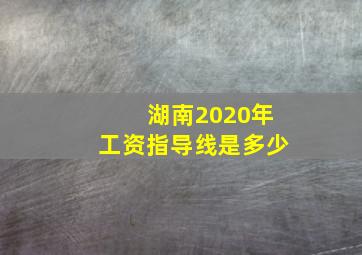 湖南2020年
工资指导线是多少